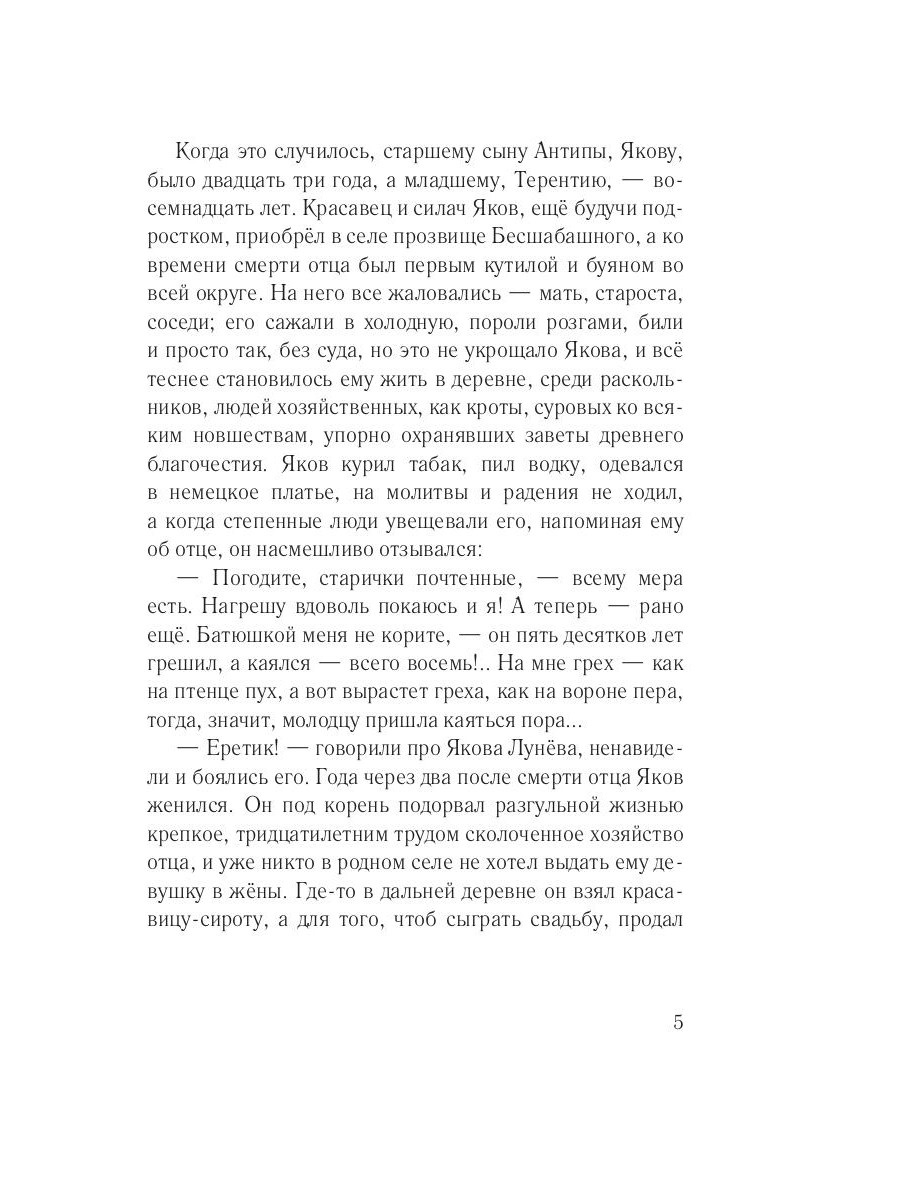 Когда это случилось, старшему сыну Антипы, Якову, было двадцать три года, а младшему, Терентию, — восемнадцать лет. Красавец и силач Яков, ещё будучи подростком, приобрёл в селе прозвище Бесшабашного, а ко времени смерти отца был первым кутилой и буяном во всей округе. На него все жаловались — мать, староста, соседи; его сажали в холодную, пороли розгами, били и просто так, без суда, но это не укрощало Якова, и всё теснее становилось ему жить в деревне, среди раскольников, людей хозяйственных, как кроты, суровых ко всяким новшествам, упорно охранявших заветы древнего благочестия. Яков курил табак, пил водку, одевался в немецкое платье, на молитвы и радения не ходил, а когда степенные люди увещевали его, напоминая ему об отце, он насмешливо отзывался:

— Погодите, старички почтенные, — всему мера есть. Нагрешу вдоволь покаюсь и я! А теперь — рано ещё. Батюшкой меня не корите, — он пять десятков лет грешил, а каялся — всего восемь!.. На мне грех — как на птенце пух, а вот вырастет греха, как на вороне пера, тогда, значит, молодцу пришла каяться пора...

— Еретик! — говорили про Якова Лунёва, ненавидели и боялись его. Года через два после смерти отца Яков женился. Он под корень подорвал разгульной жизнью крепкое, тридцатилетним трудом сколоченное хозяйство отца, и уже никто в родном селе не хотел выдать ему девушку в жёны. Где-то в дальней деревне он взял красавицу-сироту, а для того, чтоб сыграть свадьбу, продал

5